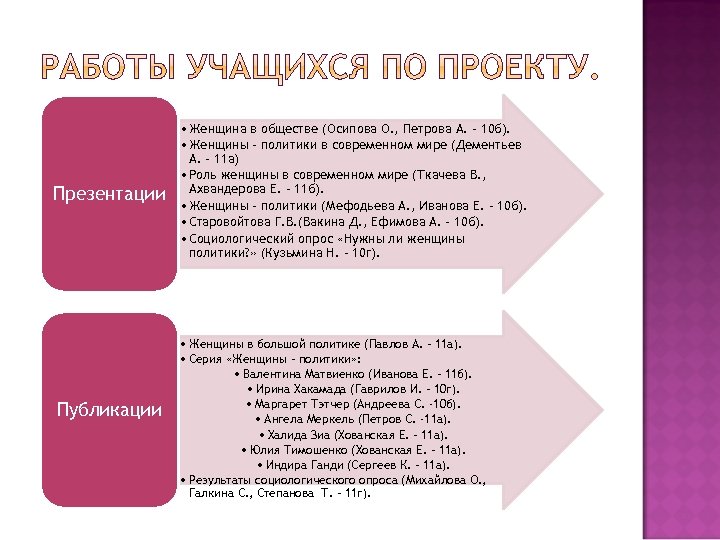 РАБОТЫ УЧАЩИХСЯ ПО ПРОЕКТУ.

Презентации

• Женщина в обществе (Осипова О., Петрова А. - 10б).
• Женщины - политики в современном мире (Дементьев А. - 11а)
• Роль женщины в современном мире (Ткачева В., Ахвандерова Е. - 11б).
• Женщины - политики (Мефодьева А., Иванова Е. - 10б).
• Старовойтова Г.В.(Вакина Д., Ефимова А. - 10б).
• Социологический опрос «Нужны ли женщины политики?» (Кузьмина Н. - 10г).

Публикации

• Женщины в большой политике (Павлов А. - 11а).
• Серия «Женщины - политики»:
• Валентина Матвиенко (Иванова Е. - 11б).
• Ирина Хакамада (Гаврилов И. - 10г).
• Маргарет Тэтчер (Андреева С. -10б).
• Ангела Меркель (Петров С. -11а).
• Халида Зиа (Хованская Е. - 11а).
• Юлия Тимошенко (Хованская Е. - 11а).
• Индира Ганди (Сергеев К. - 11а).
• Результаты социологического опроса (Михайлова О., Галкина С., Степанова Т. - 11г).